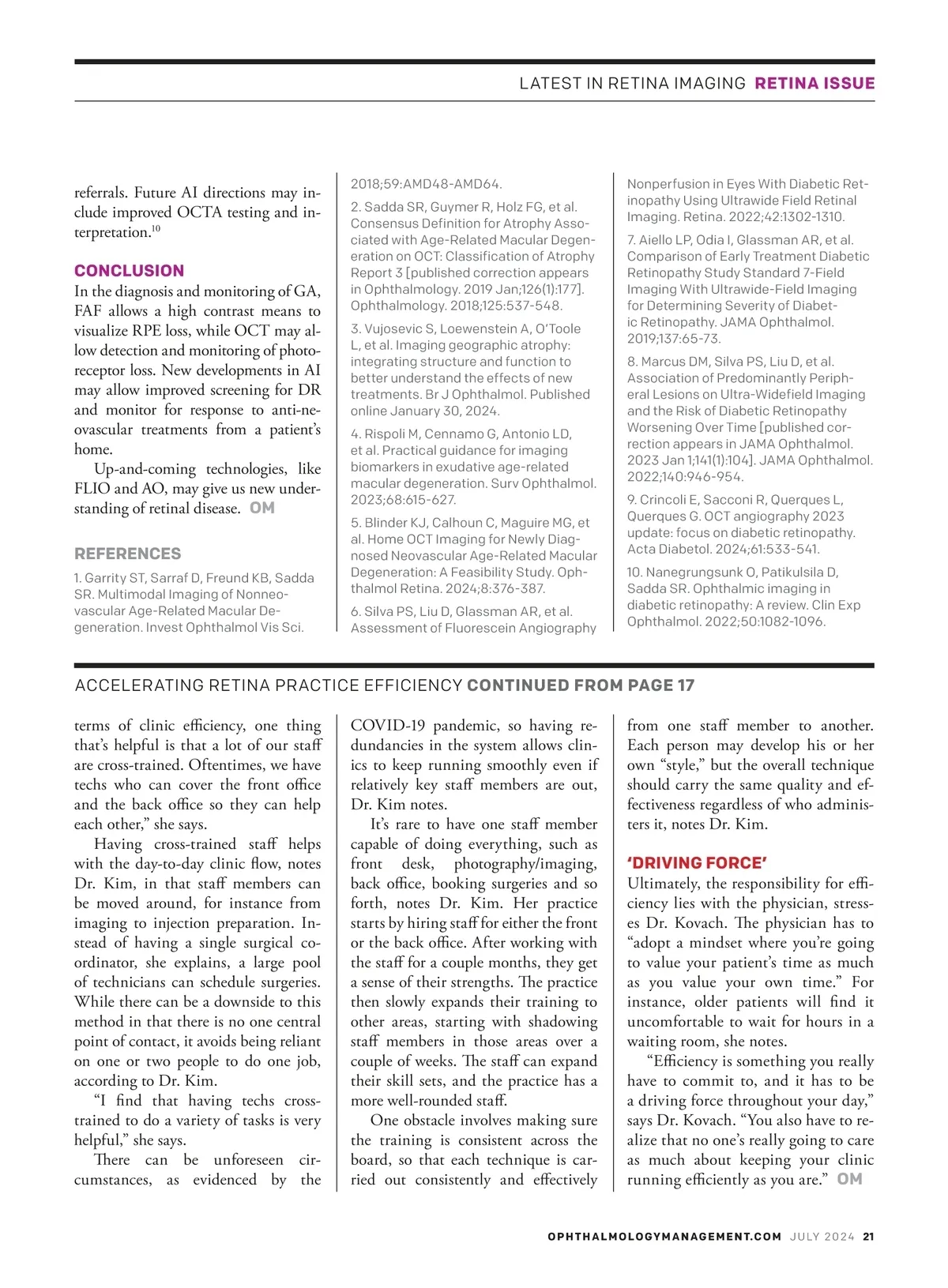 LATEST IN RETINA IMAGING RETINA ISSUE

referrals. Future AI directions may include improved OCTA testing and interpretation.$^{10}$

CONCLUSION
In the diagnosis and monitoring of GA, FAF allows a high contrast means to visualize RPE loss, while OCT may allow detection and monitoring of photoreceptor loss. New developments in AI may allow improved screening for DR and monitor for response to anti-neovascular treatments from a patient's home.

Up-and-coming technologies, like FLIO and AO, may give us new understanding of retinal disease. OM

REFERENCES
1. Garrity ST, Sarraf D, Freund KB, Sadda SR. Multimodal Imaging of Nonneovascular Age-Related Macular Degeneration. Invest Ophthalmol Vis Sci. 2018;59:AMD48-AMD64.
2. Sadda SR, Guymer R, Holz FG, et al. Consensus Definition for Atrophy Associated with Age-Related Macular Degeneration on OCT: Classification of Atrophy Report 3 [published correction appears in Ophthalmology. 2019 Jan;126(1):177]. Ophthalmology. 2018;125:537-548.
3. Vujosevic S, Loewenstein A, O'Toole L, et al. Imaging geographic atrophy: integrating structure and function to better understand the effects of new treatments. Br J Ophthalmol. Published online January 30, 2024.
4. Rispoli M, Cennamo G, Antonio LD, et al. Practical guidance for imaging biomarkers in exudative age-related macular degeneration. Surv Ophthalmol. 2023;68:615-627.
5. Blinder KJ, Calhoun C, Maguire MG, et al. Home OCT Imaging for Newly Diagnosed Neovascular Age-Related Macular Degeneration: A Feasibility Study. Ophthalmol Retina. 2024;8:376-387.
6. Silva PS, Liu D, Glassman AR, et al. Assessment of Fluorescein Angiography Nonperfusion in Eyes With Diabetic Retinopathy Using Ultrawide Field Retinal Imaging. Retina. 2022;42:1302-1310.
7. Aiello LP, Odia I, Glassman AR, et al. Comparison of Early Treatment Diabetic Retinopathy Study Standard 7-Field Imaging With Ultrawide-Field Imaging for Determining Severity of Diabetic Retinopathy. JAMA Ophthalmol. 2019;137:65-73.
8. Marcus DM, Silva PS, Liu D, et al. Association of Predominantly Peripheral Lesions on Ultra-Widefield Imaging and the Risk of Diabetic Retinopathy Worsening Over Time [published correction appears in JAMA Ophthalmol. 2023 Jan 1;141(1):104]. JAMA Ophthalmol. 2022;140:946-954.
9. Crincoli E, Sacconi R, Querques L, Querques G. OCT angiography 2023 update: focus on diabetic retinopathy. Acta Diabetol. 2024;61:533-541.
10. Nanegrungsunk O, Patikulsila D, Sadda SR. Ophthalmic imaging in diabetic retinopathy: A review. Clin Exp Ophthalmol. 2022;50:1082-1096.

ACCELERATING RETINA PRACTICE EFFICIENCY CONTINUED FROM PAGE 17

terms of clinic efficiency, one thing that's helpful is that a lot of our staff are cross-trained. Oftentimes, we have techs who can cover the front office and the back office so they can help each other," she says.

Having cross-trained staff helps with the day-to-day clinic flow, notes Dr. Kim, in that staff members can be moved around, for instance from imaging to injection preparation. Instead of having a single surgical coordinator, she explains, a large pool of technicians can schedule surgeries. While there can be a downside to this method in that there is no one central point of contact, it avoids being reliant on one or two people to do one job, according to Dr. Kim.

"I find that having techs cross-trained to do a variety of tasks is very helpful," she says.

There can be unforeseen circumstances, as evidenced by the COVID-19 pandemic, so having redundancies in the system allows clinics to keep running smoothly even if relatively key staff members are out, Dr. Kim notes.

It's rare to have one staff member capable of doing everything, such as front desk, photography/imaging, back office, booking surgeries and so forth, notes Dr. Kim. Her practice starts by hiring staff for either the front or the back office. After working with the staff for a couple months, they get a sense of their strengths. The practice then slowly expands their training to other areas, starting with shadowing staff members in those areas over a couple of weeks. The staff can expand their skill sets, and the practice has a more well-rounded staff.

One obstacle involves making sure the training is consistent across the board, so that each technique is carried out consistently and effectively from one staff member to another. Each person may develop his or her own "style," but the overall technique should carry the same quality and effectiveness regardless of who administers it, notes Dr. Kim.

'DRIVING FORCE'
Ultimately, the responsibility for efficiency lies with the physician, stresses Dr. Kovach. The physician has to "adopt a mindset where you're going to value your patient's time as much as you value your own time." For instance, older patients will find it uncomfortable to wait for hours in a waiting room, she notes.

"Efficiency is something you really have to commit to, and it has to be a driving force throughout your day," says Dr. Kovach. "You also have to realize that no one's really going to care as much about keeping your clinic running efficiently as you are." OM

OPHTHALMOLOGYMANAGEMENT.COM JULY 2024 21